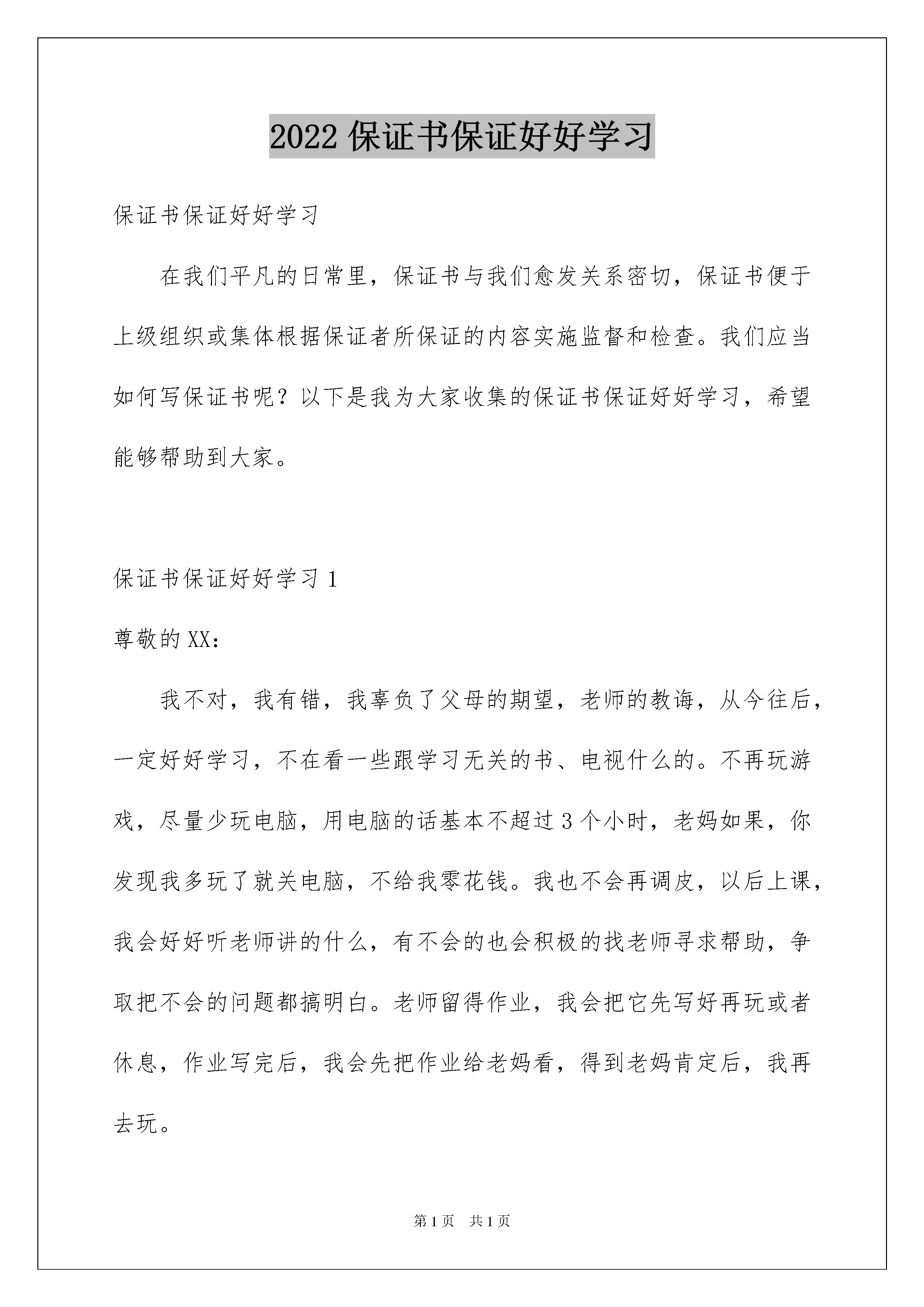 2022 保证书保证好好学习

保证书保证好好学习

在我们平凡的日常里，保证书与我们愈发关系密切，保证书便于上级组织或集体根据保证者所保证的内容实施监督和检查。我们应当如何写保证书呢？以下是我为大家收集的保证书保证好好学习，希望能够帮助到大家。

保证书保证好好学习 1

尊敬的 XX：

我不对，我有错，我辜负了父母的期望，老师的教诲，从今往后，一定好好学习，不在看一些跟学习无关的书、电视什么的。不再玩游戏，尽量少玩电脑，用电脑的话基本不超过 3 个小时，老妈如果，你发现我多玩了就关电脑，不给我零花钱。我也不会再调皮，以后上课，我会好好听老师讲的什么，有不会的也会积极的找老师寻求帮助，争取把不会的问题都搞明白。老师留得作业，我会把它先写好再玩或者休息，作业写完后，我会先把作业给老妈看，得到老妈肯定后，我再去玩。

第 1 页　共 1 页